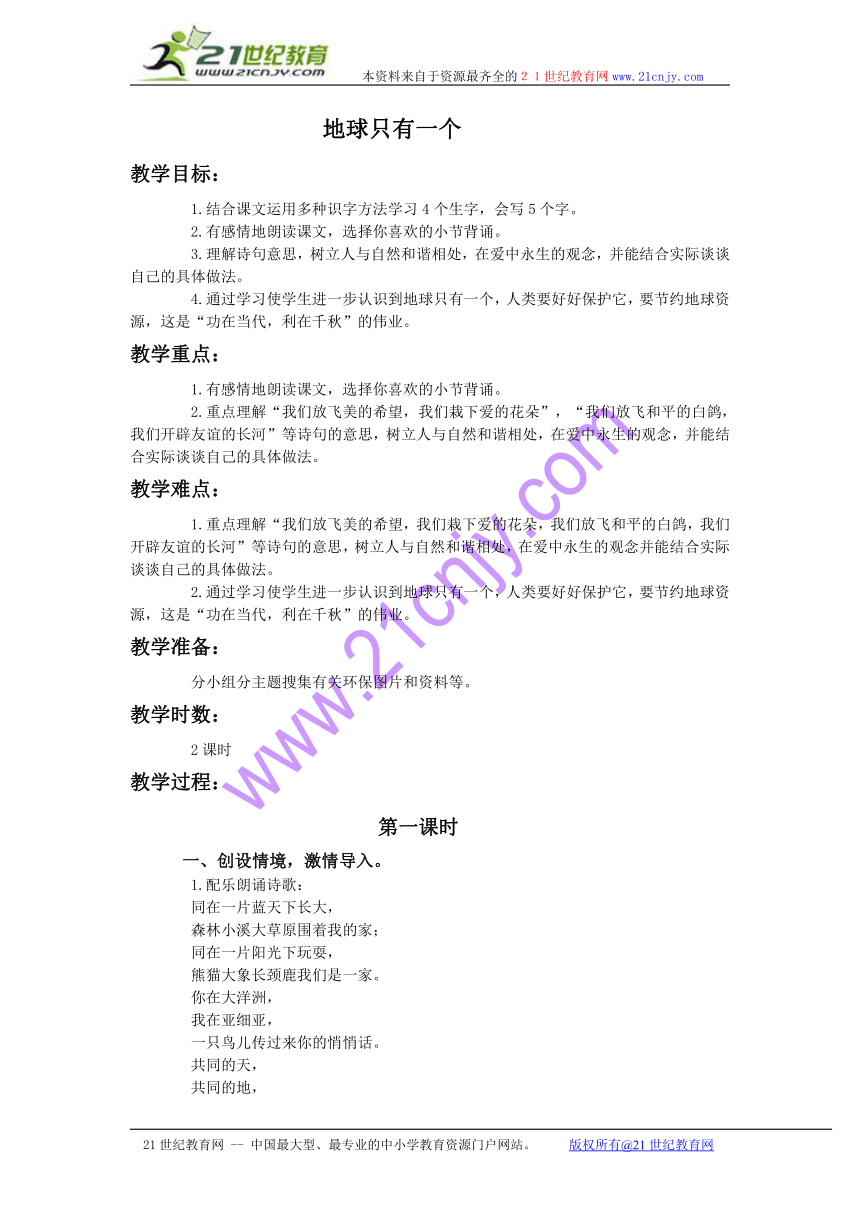 21世纪教育
www.21cnjy.com
本资料来自于资源最齐全的２１世纪教育网www.21cnjy.com

地球只有一个

教学目标：

1.结合课文运用多种识字方法学习4个生字，会写5个字。

2.有感情地朗读课文，选择你喜欢的小节背诵。

3.理解诗句意思，树立人与自然和谐相处，在爱中永生的观念，并能结合实际谈谈自己的具体做法。

4.通过学习使学生进一步认识到地球只有一个，人类要好好保护它，要节约地球资源，这是“功在当代，利在千秋”的伟业。

教学重点：

1.有感情地朗读课文，选择你喜欢的小节背诵。

2.重点理解“我们放飞美的希望，我们栽下爱的花朵”，“我们放飞和平的白鸽，我们开辟友谊的长河”等诗句的意思，树立人与自然和谐相处，在爱中永生的观念，并能结合实际谈谈自己的具体做法。

教学难点：

1.重点理解“我们放飞美的希望，我们栽下爱的花朵，我们放飞和平的白鸽，我们开辟友谊的长河”等诗句的意思，树立人与自然和谐相处，在爱中永生的观念并能结合实际谈谈自己的具体做法。

2.通过学习使学生进一步认识到地球只有一个，人类要好好保护它，要节约地球资源，这是“功在当代，利在千秋”的伟业。

教学准备：

分小组分主题搜集有关环保图片和资料等。

教学时数：

2课时

教学过程：

第一课时

一、创设情境，激情导入。

1.配乐朗诵诗歌：
同在一片蓝天下长大，
森林小溪大草原围着我的家；
同在一片阳光下玩耍，
熊猫大象长颈鹿我们是一家。
你在大洋洲，
我在亚细亚，
一只鸟儿传过来你的悄悄话。
共同的天，
共同的地，

www.21cnjy.com

21世纪教育网 -- 中国最大型、最专业的中小学教育资源门户网站。 版权所有@21世纪教育网